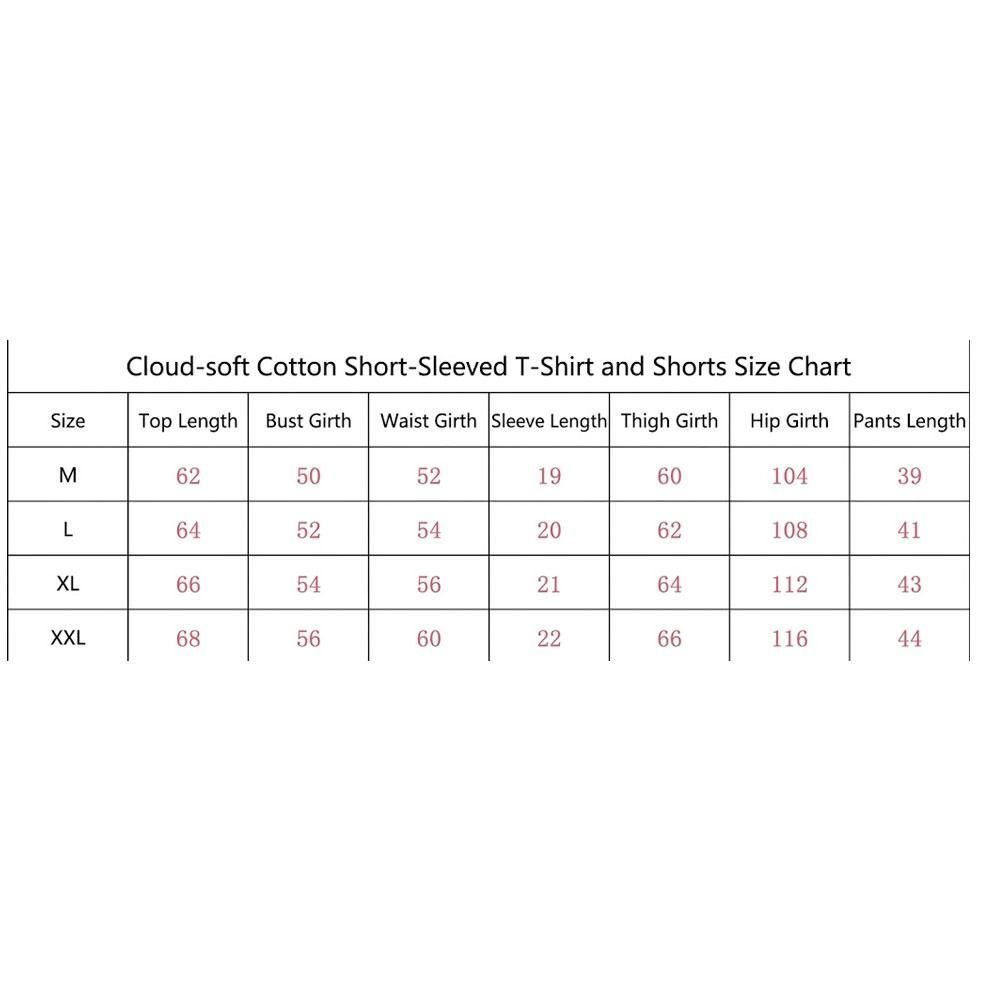 Cloud-soft Cotton Short-Sleeved T-Shirt and Shorts Size Chart

| Size | Top Length | Bust Girth | Waist Girth | Sleeve Length | Thigh Girth | Hip Girth | Pants Length |
|---|---|---|---|---|---|---|---|
| M | 62 | 50 | 52 | 19 | 60 | 104 | 39 |
| L | 64 | 52 | 54 | 20 | 62 | 108 | 41 |
| XL | 66 | 54 | 56 | 21 | 64 | 112 | 43 |
| XXL | 68 | 56 | 60 | 22 | 66 | 116 | 44 |